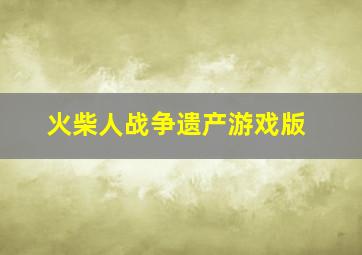 火柴人战争遗产游戏版